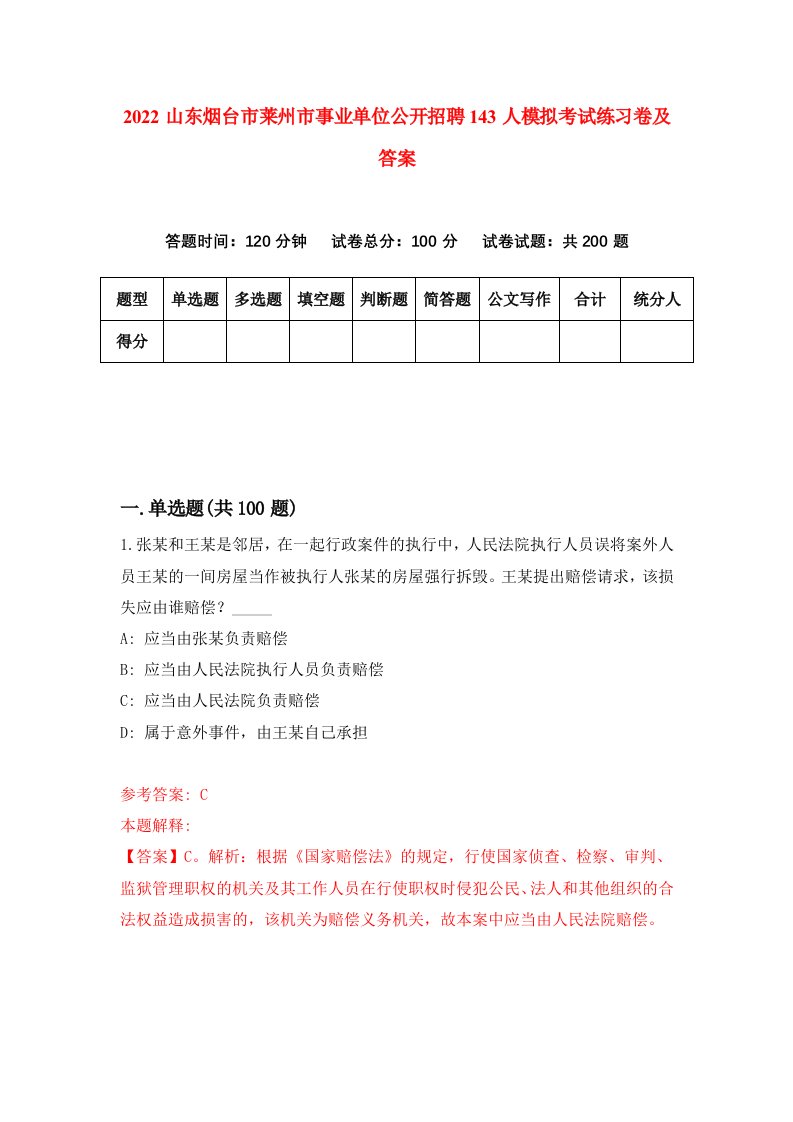 2022 山东烟台市莱州市事业单位公开招聘 143 人模拟考试练习卷及答案

答题时间：120 分钟　试卷总分：100 分　试卷试题：共 200 题

| 题型 | 单选题 | 多选题 | 填空题 | 判断题 | 简答题 | 公文写作 | 合计 | 统分人 |
|---|---|---|---|---|---|---|---|---|
| 得分 | | | | | | | | |

一.单选题(共 100 题)

1.张某和王某是邻居，在一起行政案件的执行中，人民法院执行人员误将案外人员王某的一间房屋当作被执行人张某的房屋强行拆毁。王某提出赔偿请求，该损失应由谁赔偿？_____

A: 应当由张某负责赔偿

B: 应当由人民法院执行人员负责赔偿

C: 应当由人民法院负责赔偿

D: 属于意外事件，由王某自己承担

参考答案: C

本题解释:

【答案】C。解析：根据《国家赔偿法》的规定，行使国家侦查、检察、审判、监狱管理职权的机关及其工作人员在行使职权时侵犯公民、法人和其他组织的合法权益造成损害的，该机关为赔偿义务机关，故本案中应当由人民法院赔偿。